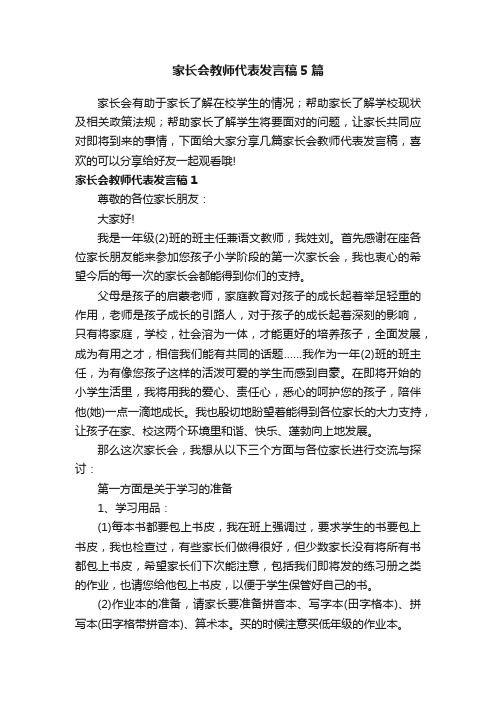 家长会教师代表发言稿5篇

家长会有助于家长了解在校学生的情况；帮助家长了解学校现状及相关政策法规；帮助家长了解学生将要面对的问题，让家长共同应对即将到来的事情，下面给大家分享几篇家长会教师代表发言稿，喜欢的可以分享给好友一起观看哦!

家长会教师代表发言稿1

尊敬的各位家长朋友：

大家好!

我是一年级(2)班的班主任兼语文教师，我姓刘。首先感谢在座各位家长朋友能来参加您孩子小学阶段的第一次家长会，我也衷心的希望今后的每一次的家长会都能得到你们的支持。

父母是孩子的启蒙老师，家庭教育对孩子的成长起着举足轻重的作用，老师是孩子成长的引路人，对于孩子的成长起着深刻的影响，只有将家庭，学校，社会溶为一体，才能更好的培养孩子，全面发展，成为有用之才，相信我们能有共同的话题……我作为一年(2)班的班主任，为有像您孩子这样的活泼可爱的学生而感到自豪。在即将开始的小学生活里，我将用我的爱心、责任心，悉心的呵护您的孩子，陪伴他(她)一点一滴地成长。我也殷切地盼望着能得到各位家长的大力支持，让孩子在家、校这两个环境里和谐、快乐、蓬勃向上地发展。

那么这次家长会，我想从以下三个方面与各位家长进行交流与探讨：

第一方面是关于学习的准备

1、学习用品：

(1)每本书都要包上书皮，我在班上强调过，要求学生的书要包上书皮，我也检查过，有些家长们做得很好，但少数家长没有将所有书都包上书皮，希望家长们下次能注意，包括我们即将发的练习册之类的作业，也请您给他包上书皮，以便于学生保管好自己的书。

(2)作业本的准备，请家长要准备拼音本、写字本(田字格本)、拼写本(田字格带拼音本)、算术本。买的时候注意买低年级的作业本。